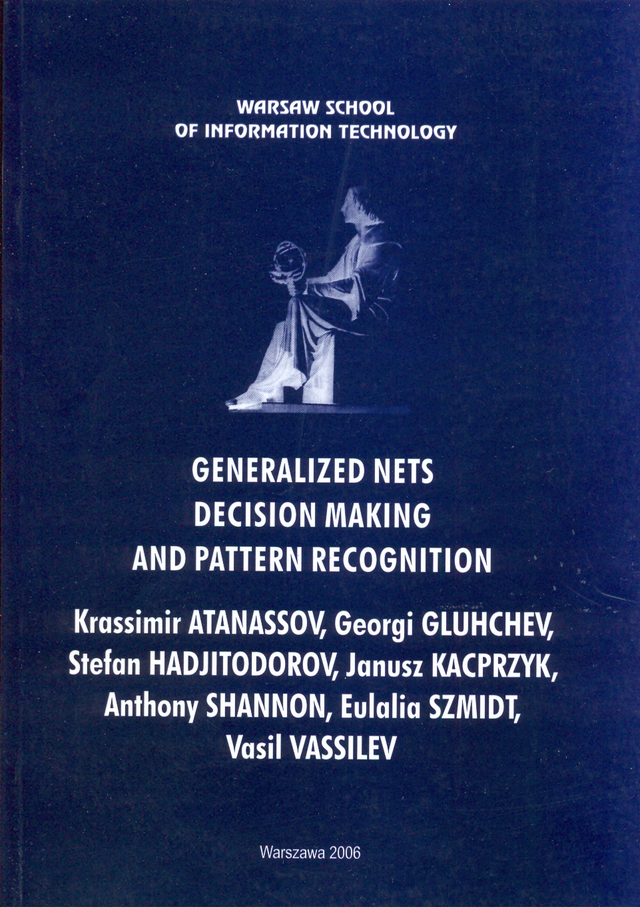 WARSAW SCHOOL
OF INFORMATION TECHNOLOGY

GENERALIZED NETS
DECISION MAKING
AND PATTERN RECOGNITION

Krassimir ATANASSOV, Georgi GLUHCHEV,
Stefan HADJITODOROV, Janusz KACPRZYK,
Anthony SHANNON, Eulalia SZMIDT,
Vasil VASSILEV

Warszawa 2006